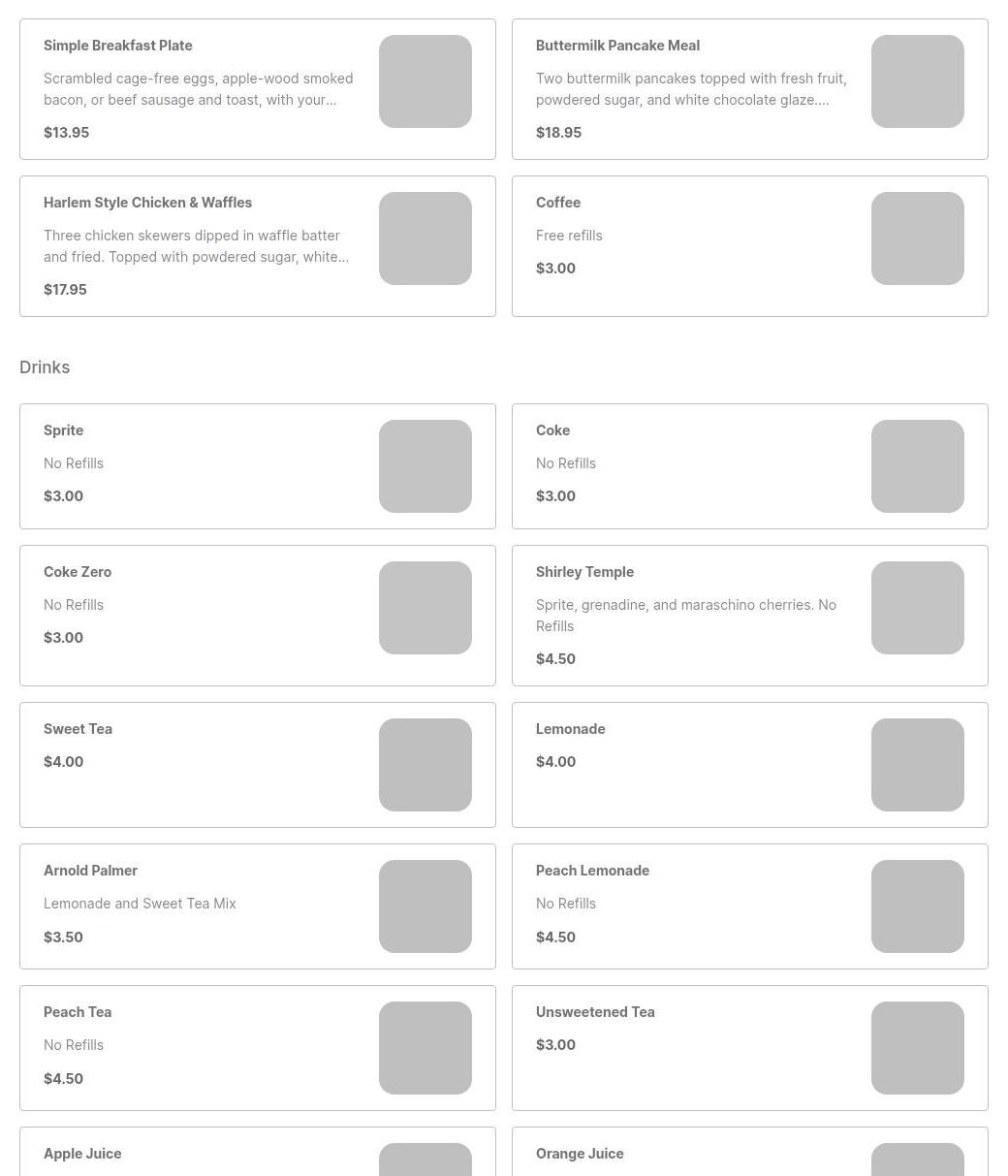 Simple Breakfast Plate

Scrambled cage-free eggs, apple-wood smoked bacon, or beef sausage and toast, with your...

$13.95

Buttermilk Pancake Meal

Two buttermilk pancakes topped with fresh fruit, powdered sugar, and white chocolate glaze....

$18.95

Harlem Style Chicken & Waffles

Three chicken skewers dipped in waffle batter and fried. Topped with powdered sugar, white...

$17.95

Coffee

Free refills

$3.00

Drinks

Sprite

No Refills

$3.00

Coke

No Refills

$3.00

Coke Zero

No Refills

$3.00

Shirley Temple

Sprite, grenadine, and maraschino cherries. No Refills

$4.50

Sweet Tea

$4.00

Lemonade

$4.00

Arnold Palmer

Lemonade and Sweet Tea Mix

$3.50

Peach Lemonade

No Refills

$4.50

Peach Tea

No Refills

$4.50

Unsweetened Tea

$3.00

Apple Juice

Orange Juice